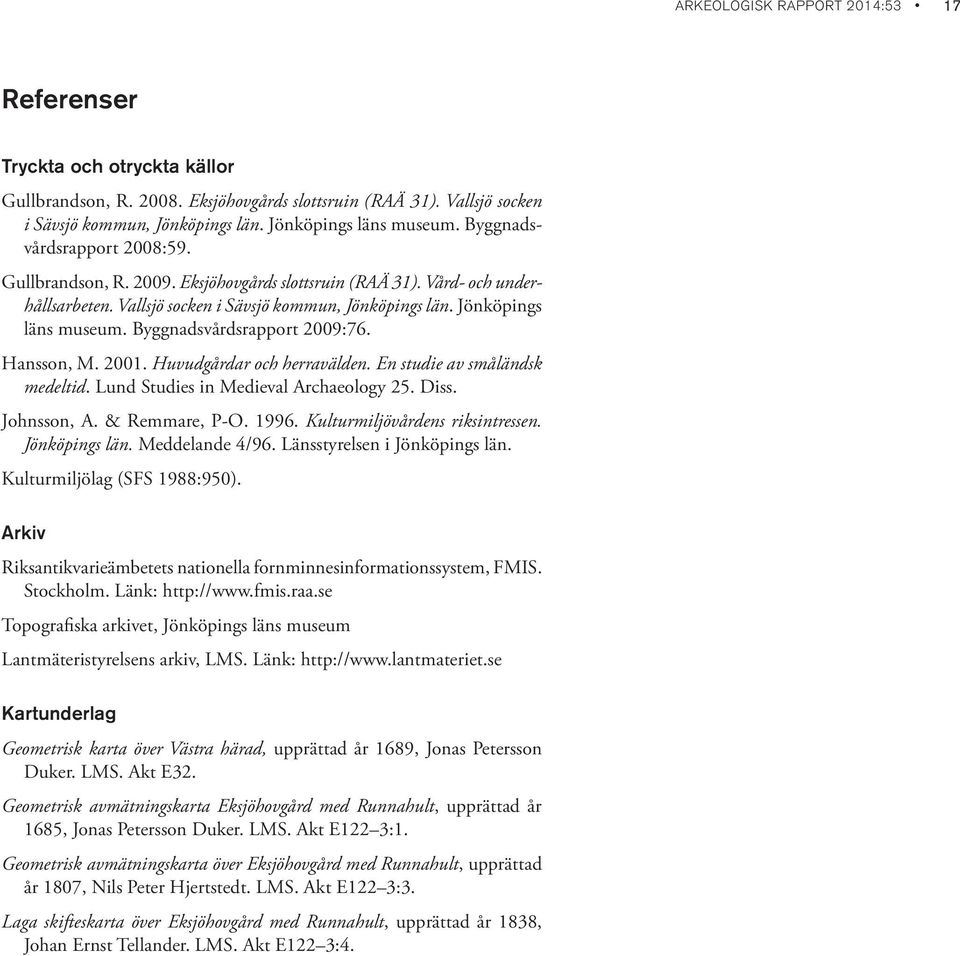 ARKEOLOGISK RAPPORT 2014:53 • 17

Referenser

Tryckta och otryckta källor

Gullbrandson, R. 2008. Eksjöhovgårds slottsruin (RAÄ 31). Vallsjö socken i Sävsjö kommun, Jönköpings län. Jönköpings läns museum. Byggnadsvårdsrapport 2008:59.

Gullbrandson, R. 2009. Eksjöhovgårds slottsruin (RAÄ 31). Vård- och underhållsarbeten. Vallsjö socken i Sävsjö kommun, Jönköpings län. Jönköpings läns museum. Byggnadsvårdsrapport 2009:76.

Hansson, M. 2001. Huvudgårdar och herravälden. En studie av småländsk medeltid. Lund Studies in Medieval Archaeology 25. Diss.

Johnsson, A. & Remmare, P-O. 1996. Kulturmiljövårdens riksintressen. Jönköpings län. Meddelande 4/96. Länsstyrelsen i Jönköpings län.

Kulturmiljölag (SFS 1988:950).

Arkiv

Riksantikvarieämbetets nationella fornminnesinformationssystem, FMIS. Stockholm. Länk: http://www.fmis.raa.se

Topografiska arkivet, Jönköpings läns museum

Lantmäteristyrelsens arkiv, LMS. Länk: http://www.lantmateriet.se

Kartunderlag

Geometrisk karta över Västra härad, upprättad år 1689, Jonas Petersson Duker. LMS. Akt E32.

Geometrisk avmätningskarta Eksjöhovgård med Runnahult, upprättad år 1685, Jonas Petersson Duker. LMS. Akt E122–3:1.

Geometrisk avmätningskarta över Eksjöhovgård med Runnahult, upprättad år 1807, Nils Peter Hjertstedt. LMS. Akt E122–3:3.

Laga skifteskarta över Eksjöhovgård med Runnahult, upprättad år 1838, Johan Ernst Tellander. LMS. Akt E122–3:4.